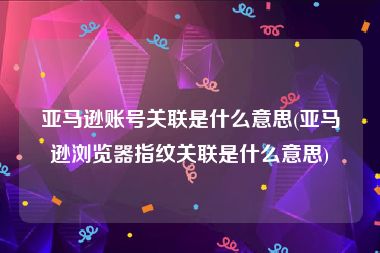 亚马逊账号关联是什么意思(亚马逊浏览器指纹关联是什么意思)